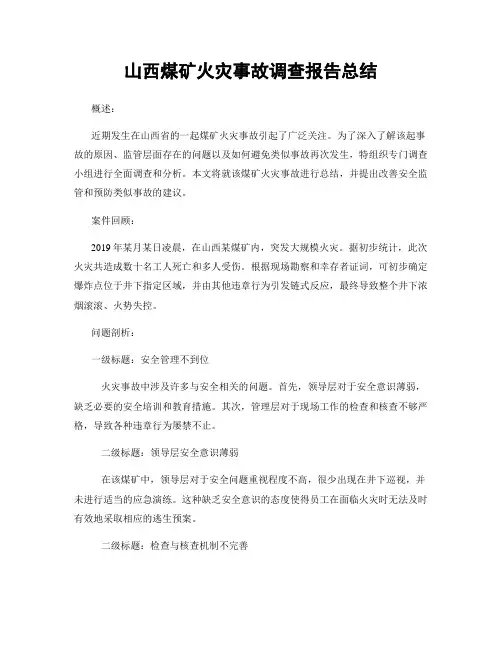 山西煤矿火灾事故调查报告总结

概述：

近期发生在山西省的一起煤矿火灾事故引起了广泛关注。为了深入了解该起事故的原因、监管层面存在的问题以及如何避免类似事故再次发生，特组织专门调查小组进行全面调查和分析。本文将就该煤矿火灾事故进行总结，并提出改善安全监管和预防类似事故的建议。

案件回顾：

2019年某月某日凌晨，在山西某煤矿内，突发大规模火灾。据初步统计，此次火灾共造成数十名工人死亡和多人受伤。根据现场勘察和幸存者证词，可初步确定爆炸点位于井下指定区域，并由其他违章行为引发链式反应，最终导致整个井下浓烟滚滚、火势失控。

问题剖析：

一级标题：安全管理不到位

火灾事故中涉及许多与安全相关的问题。首先，领导层对于安全意识薄弱，缺乏必要的安全培训和教育措施。其次，管理层对于现场工作的检查和核查不够严格，导致各种违章行为屡禁不止。

二级标题：领导层安全意识薄弱

在该煤矿中，领导层对于安全问题重视程度不高，很少出现在井下巡视，并未进行适当的应急演练。这种缺乏安全意识的态度使得员工在面临火灾时无法及时有效地采取相应的逃生预案。

二级标题：检查与核查机制不完善